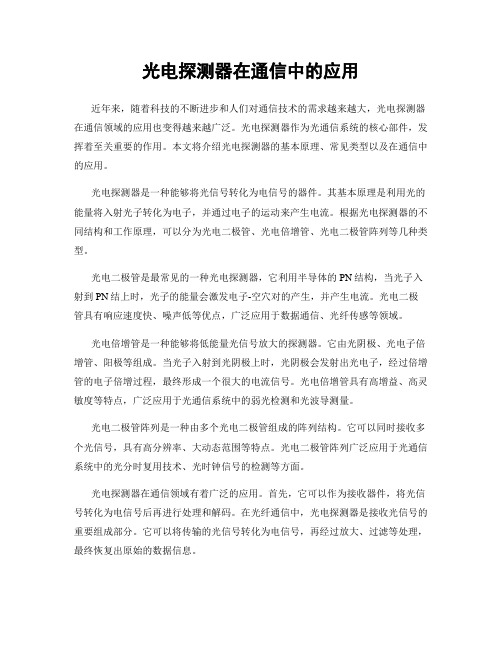 光电探测器在通信中的应用

近年来，随着科技的不断进步和人们对通信技术的需求越来越大，光电探测器在通信领域的应用也变得越来越广泛。光电探测器作为光通信系统的核心部件，发挥着至关重要的作用。本文将介绍光电探测器的基本原理、常见类型以及在通信中的应用。

光电探测器是一种能够将光信号转化为电信号的器件。其基本原理是利用光的能量将入射光子转化为电子，并通过电子的运动来产生电流。根据光电探测器的不同结构和工作原理，可以分为光电二极管、光电倍增管、光电二极管阵列等几种类型。

光电二极管是最常见的一种光电探测器，它利用半导体的PN结构，当光子入射到PN结上时，光子的能量会激发电子-空穴对的产生，并产生电流。光电二极管具有响应速度快、噪声低等优点，广泛应用于数据通信、光纤传感等领域。

光电倍增管是一种能够将低能量光信号放大的探测器。它由光阴极、光电子倍增管、阳极等组成。当光子入射到光阴极上时，光阴极会发射出光电子，经过倍增管的电子倍增过程，最终形成一个很大的电流信号。光电倍增管具有高增益、高灵敏度等特点，广泛应用于光通信系统中的弱光检测和光波导测量。

光电二极管阵列是一种由多个光电二极管组成的阵列结构。它可以同时接收多个光信号，具有高分辨率、大动态范围等特点。光电二极管阵列广泛应用于光通信系统中的光分时复用技术、光时钟信号的检测等方面。

光电探测器在通信领域有着广泛的应用。首先，它可以作为接收器件，将光信号转化为电信号后再进行处理和解码。在光纤通信中，光电探测器是接收光信号的重要组成部分。它可以将传输的光信号转化为电信号，再经过放大、过滤等处理，最终恢复出原始的数据信息。